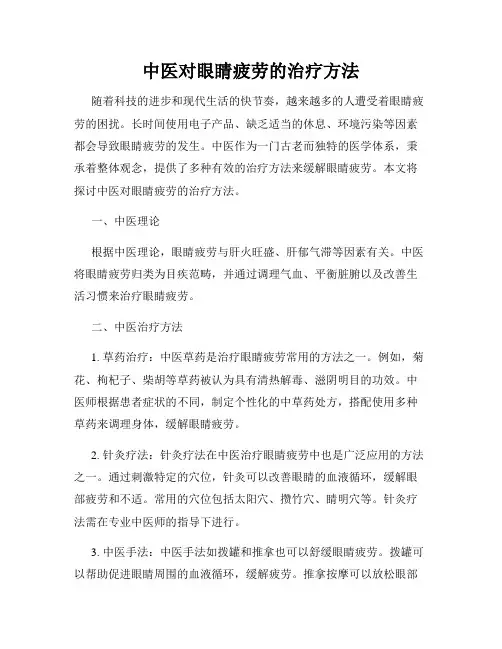 中医对眼睛疲劳的治疗方法

随着科技的进步和现代生活的快节奏，越来越多的人遭受着眼睛疲劳的困扰。长时间使用电子产品、缺乏适当的休息、环境污染等因素都会导致眼睛疲劳的发生。中医作为一门古老而独特的医学体系，秉承着整体观念，提供了多种有效的治疗方法来缓解眼睛疲劳。本文将探讨中医对眼睛疲劳的治疗方法。

一、中医理论

根据中医理论，眼睛疲劳与肝火旺盛、肝郁气滞等因素有关。中医将眼睛疲劳归类为目疾范畴，并通过调理气血、平衡脏腑以及改善生活习惯来治疗眼睛疲劳。

二、中医治疗方法

1. 草药治疗：中医草药是治疗眼睛疲劳常用的方法之一。例如，菊花、枸杞子、柴胡等草药被认为具有清热解毒、滋阴明目的功效。中医师根据患者症状的不同，制定个性化的中草药处方，搭配使用多种草药来调理身体，缓解眼睛疲劳。

2. 针灸疗法：针灸疗法在中医治疗眼睛疲劳中也是广泛应用的方法之一。通过刺激特定的穴位，针灸可以改善眼睛的血液循环，缓解眼部疲劳和不适。常用的穴位包括太阳穴、攒竹穴、睛明穴等。针灸疗法需在专业中医师的指导下进行。

3. 中医手法：中医手法如拨罐和推拿也可以舒缓眼睛疲劳。拨罐可以帮助促进眼睛周围的血液循环，缓解疲劳。推拿按摩可以放松眼部